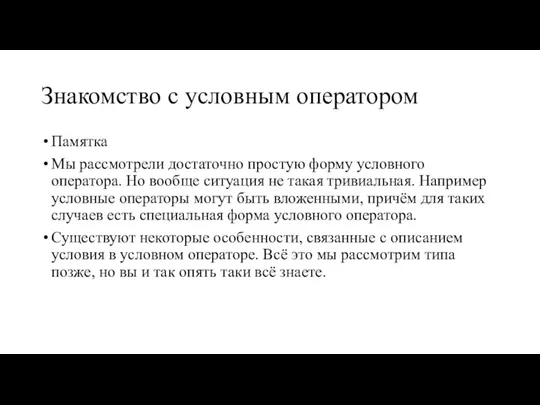 Знакомство с условным оператором

• Памятка

• Мы рассмотрели достаточно простую форму условного оператора. Но вообще ситуация не такая тривиальная. Например условные операторы могут быть вложенными, причём для таких случаев есть специальная форма условного оператора.

• Существуют некоторые особенности, связанные с описанием условия в условном операторе. Всё это мы рассмотрим типа позже, но вы и так опять таки всё знаете.